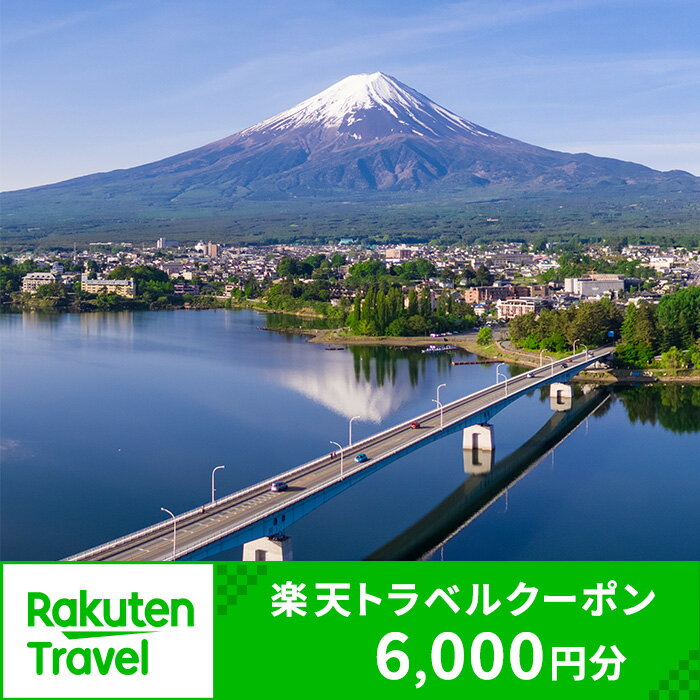 Rakuten Travel

楽天トラベルクーポン
6,000円分